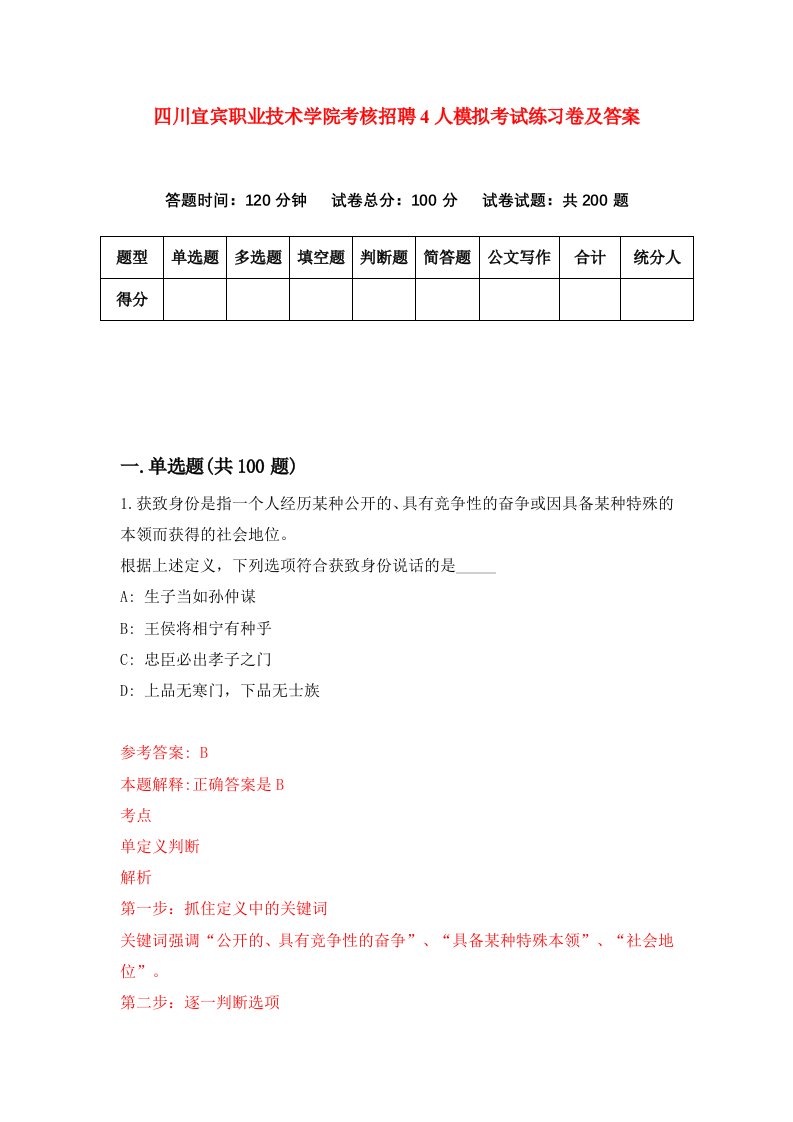 四川宜宾职业技术学院考核招聘4人模拟考试练习卷及答案

答题时间：120分钟　试卷总分：100分　试卷试题：共200题

| 题型 | 单选题 | 多选题 | 填空题 | 判断题 | 简答题 | 公文写作 | 合计 | 统分人 |
|---|---|---|---|---|---|---|---|---|
| 得分 | | | | | | | | |

一.单选题(共100题)

1.获致身份是指一个人经历某种公开的、具有竞争性的奋争或因具备某种特殊的本领而获得的社会地位。
根据上述定义，下列选项符合获致身份说话的是_____
A: 生子当如孙仲谋
B: 王侯将相宁有种乎
C: 忠臣必出孝子之门
D: 上品无寒门，下品无士族

参考答案: B
本题解释:正确答案是B
考点
单定义判断
解析
第一步：抓住定义中的关键词
关键词强调“公开的、具有竞争性的奋争”、“具备某种特殊本领”、“社会地位”。
第二步：逐一判断选项